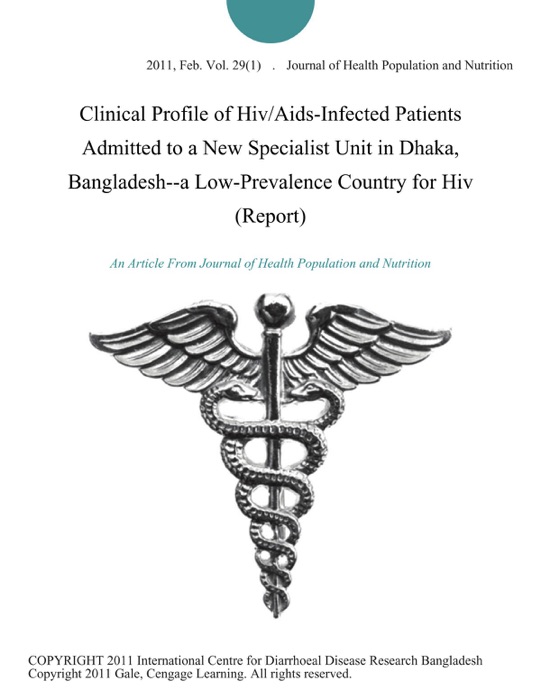 2011, Feb. Vol. 29(1) . Journal of Health Population and Nutrition

Clinical Profile of Hiv/Aids-Infected Patients Admitted to a New Specialist Unit in Dhaka, Bangladesh--a Low-Prevalence Country for Hiv (Report)

An Article From Journal of Health Population and Nutrition

COPYRIGHT 2011 International Centre for Diarrhoeal Disease Research Bangladesh
Copyright 2011 Gale, Cengage Learning. All rights reserved.